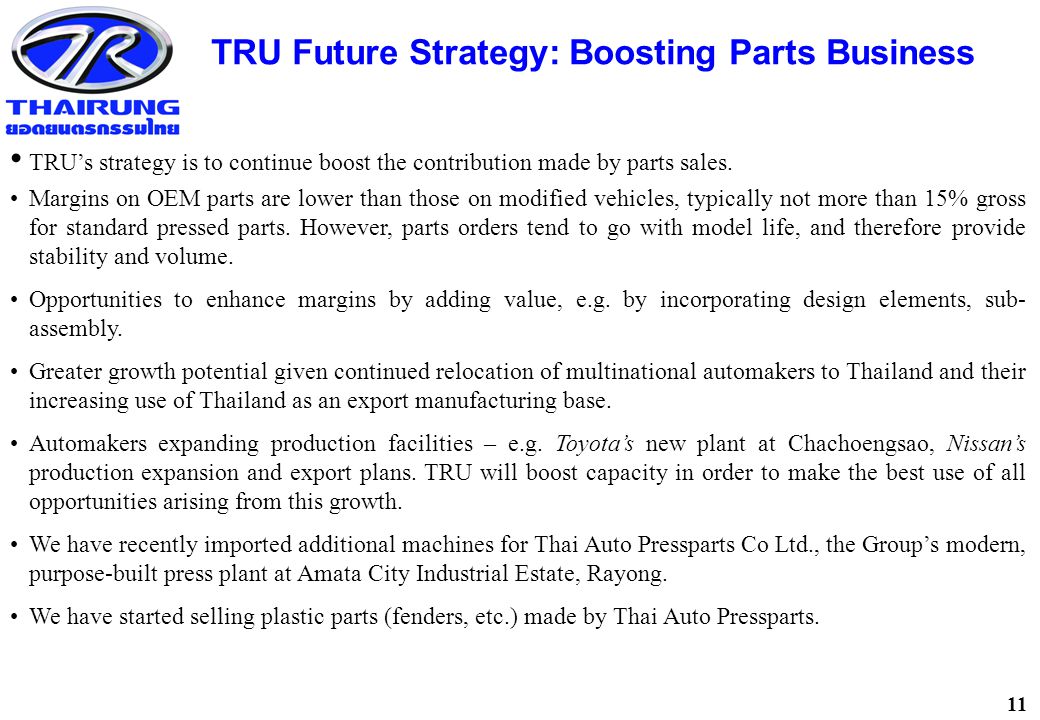 THAIRUNG
ยอดยนตรกรรมไทย

TRU Future Strategy: Boosting Parts Business

• TRU's strategy is to continue boost the contribution made by parts sales.

• Margins on OEM parts are lower than those on modified vehicles, typically not more than 15% gross for standard pressed parts. However, parts orders tend to go with model life, and therefore provide stability and volume.

• Opportunities to enhance margins by adding value, e.g. by incorporating design elements, sub-assembly.

• Greater growth potential given continued relocation of multinational automakers to Thailand and their increasing use of Thailand as an export manufacturing base.

• Automakers expanding production facilities – e.g. Toyota's new plant at Chachoengsao, Nissan's production expansion and export plans. TRU will boost capacity in order to make the best use of all opportunities arising from this growth.

• We have recently imported additional machines for Thai Auto Pressparts Co Ltd., the Group's modern, purpose-built press plant at Amata City Industrial Estate, Rayong.

• We have started selling plastic parts (fenders, etc.) made by Thai Auto Pressparts.

11